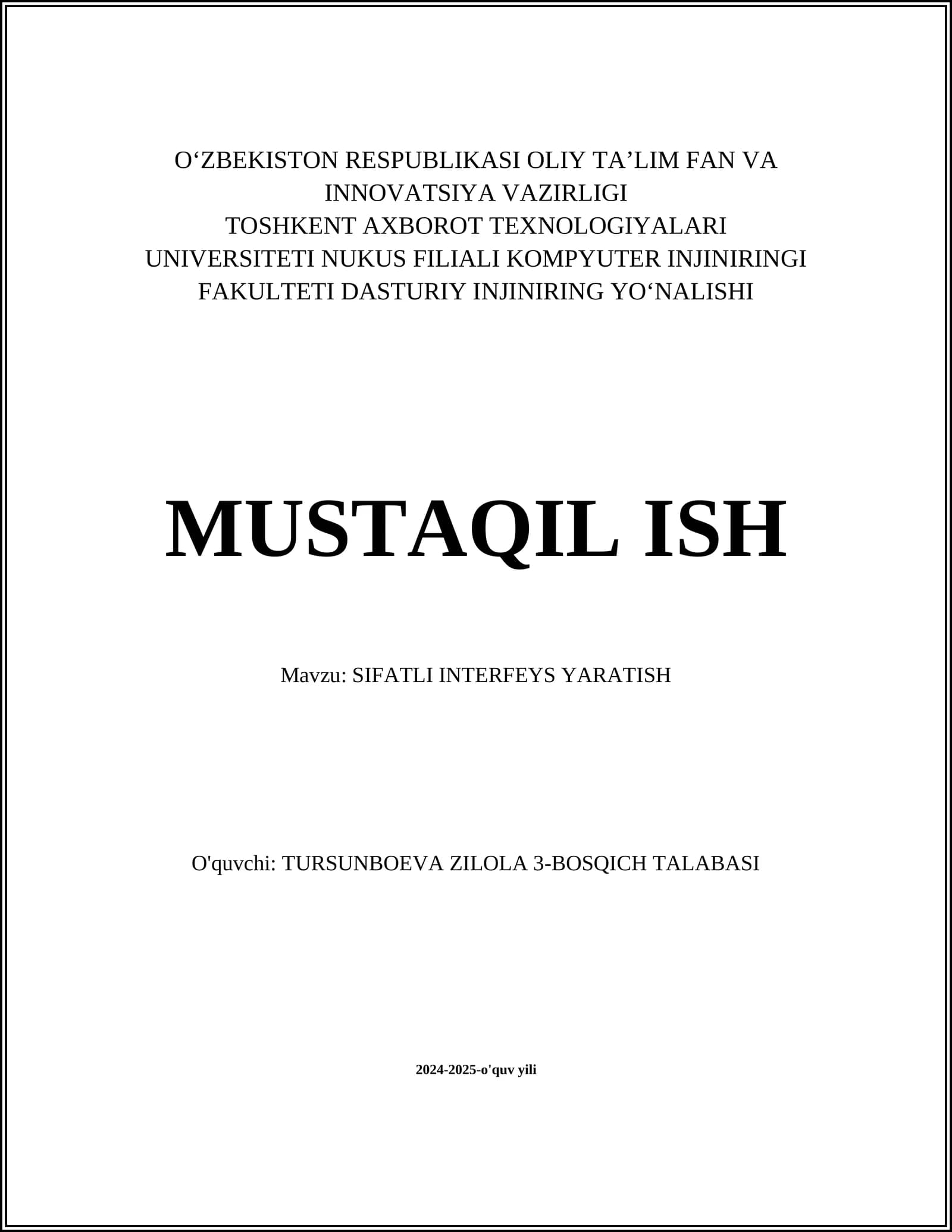 O‘ZBEKISTON RESPUBLIKASI OLIY TA’LIM FAN VA INNOVATSIYA VAZIRLIGI
TOSHKENT AXBOROT TEXNOLOGIYALARI UNIVERSITETI NUKUS FILIALI KOMPYUTER INJINIRINGI FAKULTETI DASTURIY INJINIRING YO‘NALISHI

MUSTAQIL ISH

Mavzu: SIFATLI INTERFEYS YARATISH

O'quvchi: TURSUNBOEVA ZILOLA 3-BOSQICH TALABASI

2024-2025-o'quv yili